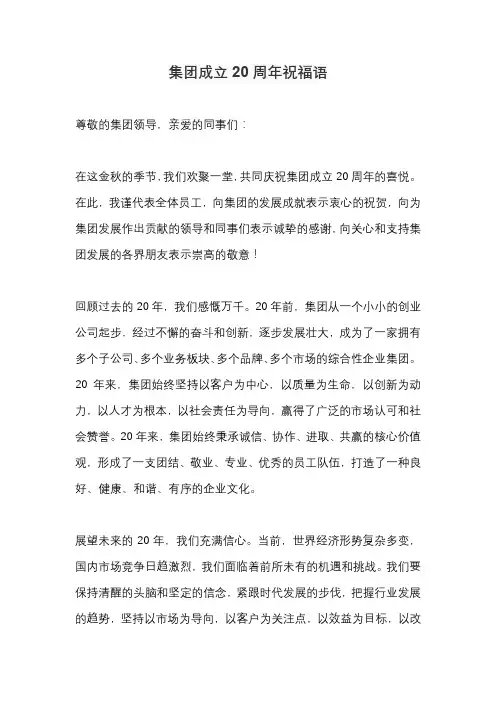 集团成立 20 周年祝福语

尊敬的集团领导，亲爱的同事们：

在这金秋的季节，我们欢聚一堂，共同庆祝集团成立 20 周年的喜悦。在此，我谨代表全体员工，向集团的发展成就表示衷心的祝贺，向为集团发展作出贡献的领导和同事们表示诚挚的感谢，向关心和支持集团发展的各界朋友表示崇高的敬意！

回顾过去的 20 年，我们感慨万千。20 年前，集团从一个小小的创业公司起步，经过不懈的奋斗和创新，逐步发展壮大，成为了一家拥有多个子公司、多个业务板块、多个品牌、多个市场的综合性企业集团。20 年来，集团始终坚持以客户为中心，以质量为生命，以创新为动力，以人才为根本，以社会责任为导向，赢得了广泛的市场认可和社会赞誉。20 年来，集团始终秉承诚信、协作、进取、共赢的核心价值观，形成了一支团结、敬业、专业、优秀的员工队伍，打造了一种良好、健康、和谐、有序的企业文化。

展望未来的 20 年，我们充满信心。当前，世界经济形势复杂多变，国内市场竞争日趋激烈，我们面临着前所未有的机遇和挑战。我们要保持清醒的头脑和坚定的信念，紧跟时代发展的步伐，把握行业发展的趋势，坚持以市场为导向，以客户为关注点，以效益为目标，以改